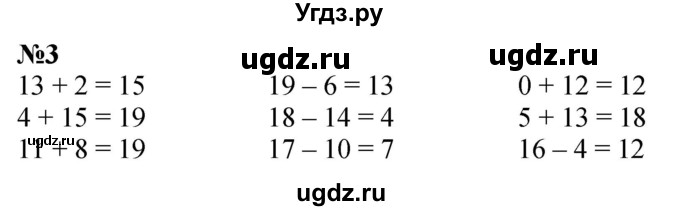 Угдз.ру

№3

ugdz.ru

ugdz.ru

$13 + 2 = 15$
$4 + 15 = 19$
ugdz.ru
$11 + 8 = 19$

$19 - 6 = 13$
$18 - 14 = 4$
$17 - 10 = 7$

$0 + 12 = 12$
$5 + 13 = 18$
$16 - 4 = 12$

ugdz.ru